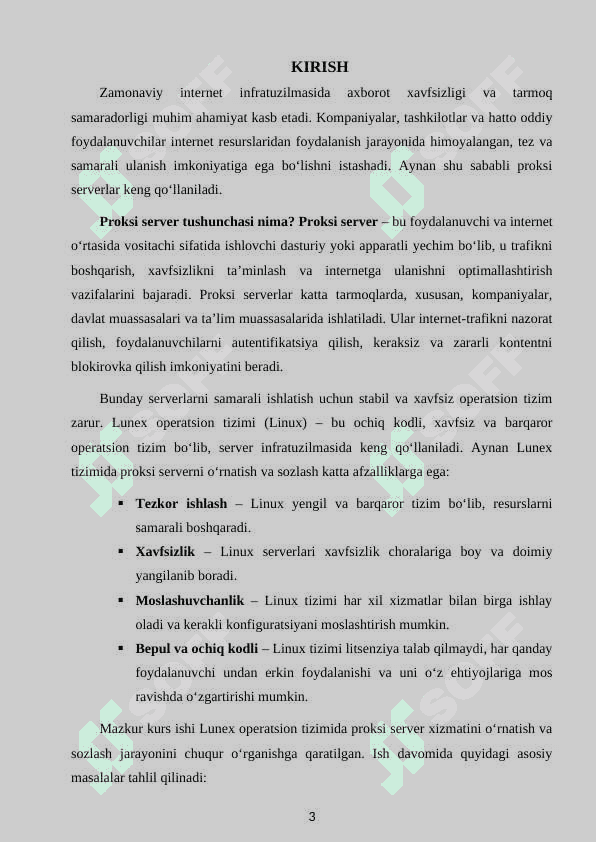 KIRISH

Zamonaviy internet infratuzilmasida axborot xavfsizligi va tarmoq samaradorligi muhim ahamiyat kasb etadi. Kompaniyalar, tashkilotlar va hatto oddiy foydalanuvchilar internet resurslaridan foydalanish jarayonida himoyalangan, tez va samarali ulanish imkoniyatiga ega bo‘lishni istashadi. Aynan shu sababli proksi serverlar keng qo‘llaniladi.

Proksi server tushunchasi nima? Proksi server – bu foydalanuvchi va internet o‘rtasida vositachi sifatida ishlovchi dasturiy yoki apparatli yechim bo‘lib, u trafikni boshqarish, xavfsizlikni ta’minlash va internetga ulanishni optimallashtirish vazifalarini bajaradi. Proksi serverlar katta tarmoqlarda, xususan, kompaniyalar, davlat muassasalari va ta’lim muassasalarida ishlatiladi. Ular internet-trafikni nazorat qilish, foydalanuvchilarni autentifikatsiya qilish, keraksiz va zararli kontentni blokirovka qilish imkoniyatini beradi.

Bunday serverlarni samarali ishlatish uchun stabil va xavfsiz operatsion tizim zarur. Lunex operatsion tizimi (Linux) – bu ochiq kodli, xavfsiz va barqaror operatsion tizim bo‘lib, server infratuzilmasida keng qo‘llaniladi. Aynan Lunex tizimida proksi serverni o‘rnatish va sozlash katta afzalliklarga ega:

▪ Tezkor ishlash – Linux yengil va barqaror tizim bo‘lib, resurslarni samarali boshqaradi.
▪ Xavfsizlik – Linux serverlari xavfsizlik choralariga boy va doimiy yangilanib boradi.
▪ Moslashuvchanlik – Linux tizimi har xil xizmatlar bilan birga ishlay oladi va kerakli konfiguratsiyani moslashtirish mumkin.
▪ Bepul va ochiq kodli – Linux tizimi litsenziya talab qilmaydi, har qanday foydalanuvchi undan erkin foydalanishi va uni o‘z ehtiyojlariga mos ravishda o‘zgartirishi mumkin.

Mazkur kurs ishi Lunex operatsion tizimida proksi server xizmatini o‘rnatish va sozlash jarayonini chuqur o‘rganishga qaratilgan. Ish davomida quyidagi asosiy masalalar tahlil qilinadi:

3